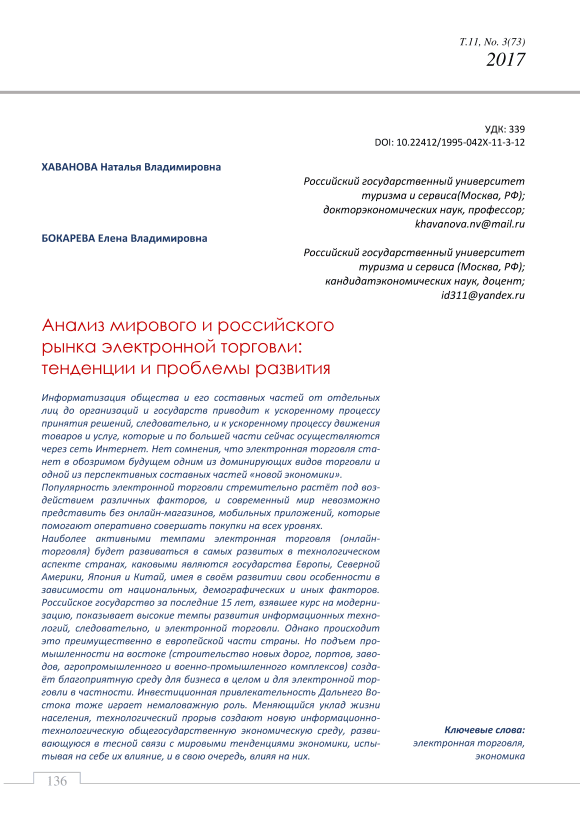 Т.11, No. 3(73)
2017

УДК: 339
DOI: 10.22412/1995-042X-11-3-12

ХАВАНОВА Наталья Владимировна

Российский государственный университет туризма и сервиса(Москва, РФ); докторэкономических наук, профессор; khavanova.nv@mail.ru

БОКАРЕВА Елена Владимировна

Российский государственный университет туризма и сервиса (Москва, РФ); кандидатэкономических наук, доцент; id311@yandex.ru

Анализ мирового и российского рынка электронной торговли: тенденции и проблемы развития

Информатизация общества и его составных частей от отдельных лиц до организаций и государств приводит к ускоренному процессу принятия решений, следовательно, и к ускоренному процессу движения товаров и услуг, которые и по большей части сейчас осуществляются через сеть Интернет. Нет сомнения, что электронная торговля станет в обозримом будущем одним из доминирующих видов торговли и одной из перспективных составных частей «новой экономики».
Популярность электронной торговли стремительно растёт под воздействием различных факторов, и современный мир невозможно представить без онлайн-магазинов, мобильных приложений, которые помогают оперативно совершать покупки на всех уровнях.
Наиболее активными темпами электронная торговля (онлайн-торговля) будет развиваться в самых развитых в технологическом аспекте странах, каковыми являются государства Европы, Северной Америки, Япония и Китай, имея в своём развитии свои особенности в зависимости от национальных, демографических и иных факторов.
Российское государство за последние 15 лет, взявшее курс на модернизацию, показывает высокие темпы развития информационных технологий, следовательно, и электронной торговли. Однако происходит это преимущественно в европейской части страны. Но подъем промышленности на востоке (строительство новых дорог, портов, заводов, агропромышленного и военно-промышленного комплексов) создаёт благоприятную среду для бизнеса в целом и для электронной торговли в частности. Инвестиционная привлекательность Дальнего Востока тоже играет немаловажную роль. Меняющийся уклад жизни населения, технологический прорыв создают новую информационно-технологическую общегосударственную экономическую среду, развивающуюся в тесной связи с мировыми тенденциями экономики, испытывая на себе их влияние, и в свою очередь, влияя на них.

Ключевые слова:
электронная торговля, экономика

136